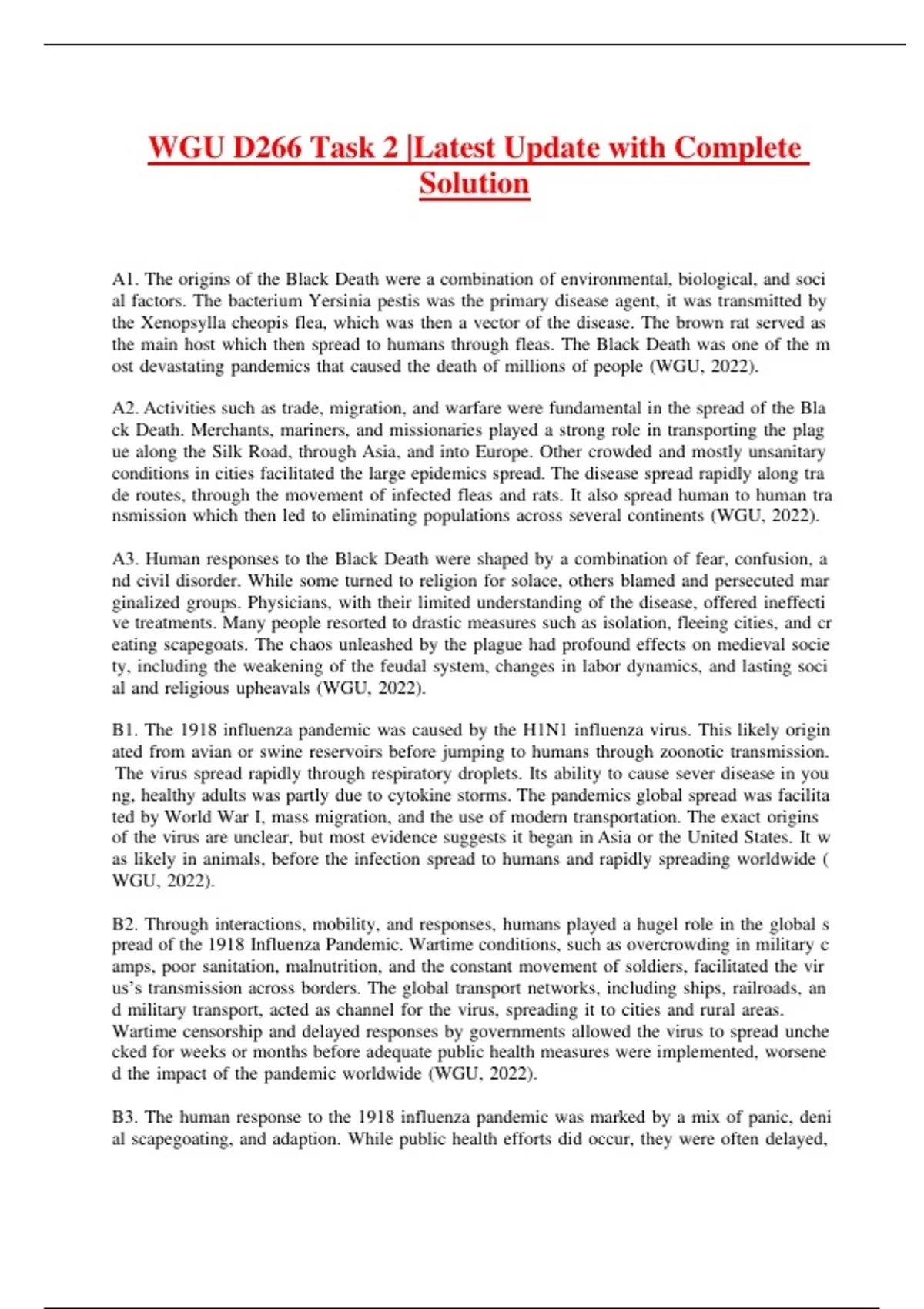 WGU D266 Task 2 |Latest Update with Complete Solution

A1. The origins of the Black Death were a combination of environmental, biological, and soci al factors. The bacterium Yersinia pestis was the primary disease agent, it was transmitted by the Xenopsylla cheopis flea, which was then a vector of the disease. The brown rat served as the main host which then spread to humans through fleas. The Black Death was one of the m ost devastating pandemics that caused the death of millions of people (WGU, 2022).

A2. Activities such as trade, migration, and warfare were fundamental in the spread of the Bla ck Death. Merchants, mariners, and missionaries played a strong role in transporting the plag ue along the Silk Road, through Asia, and into Europe. Other crowded and mostly unsanitary conditions in cities facilitated the large epidemics spread. The disease spread rapidly along tra de routes, through the movement of infected fleas and rats. It also spread human to human tra nsmission which then led to eliminating populations across several continents (WGU, 2022).

A3. Human responses to the Black Death were shaped by a combination of fear, confusion, a nd civil disorder. While some turned to religion for solace, others blamed and persecuted mar ginalized groups. Physicians, with their limited understanding of the disease, offered ineffecti ve treatments. Many people resorted to drastic measures such as isolation, fleeing cities, and cr eating scapegoats. The chaos unleashed by the plague had profound effects on medieval socie ty, including the weakening of the feudal system, changes in labor dynamics, and lasting soci al and religious upheavals (WGU, 2022).

B1. The 1918 influenza pandemic was caused by the H1N1 influenza virus. This likely origin ated from avian or swine reservoirs before jumping to humans through zoonotic transmission. The virus spread rapidly through respiratory droplets. Its ability to cause sever disease in you ng, healthy adults was partly due to cytokine storms. The pandemics global spread was facilita ted by World War I, mass migration, and the use of modern transportation. The exact origins of the virus are unclear, but most evidence suggests it began in Asia or the United States. It w as likely in animals, before the infection spread to humans and rapidly spreading worldwide ( WGU, 2022).

B2. Through interactions, mobility, and responses, humans played a hugel role in the global s pread of the 1918 Influenza Pandemic. Wartime conditions, such as overcrowding in military c amps, poor sanitation, malnutrition, and the constant movement of soldiers, facilitated the vir us's transmission across borders. The global transport networks, including ships, railroads, an d military transport, acted as channel for the virus, spreading it to cities and rural areas. Wartime censorship and delayed responses by governments allowed the virus to spread unche cked for weeks or months before adequate public health measures were implemented, worsene d the impact of the pandemic worldwide (WGU, 2022).

B3. The human response to the 1918 influenza pandemic was marked by a mix of panic, deni al scapegoating, and adaption. While public health efforts did occur, they were often delayed,